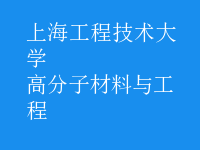 上海工程技术大学
高分子材料与工程